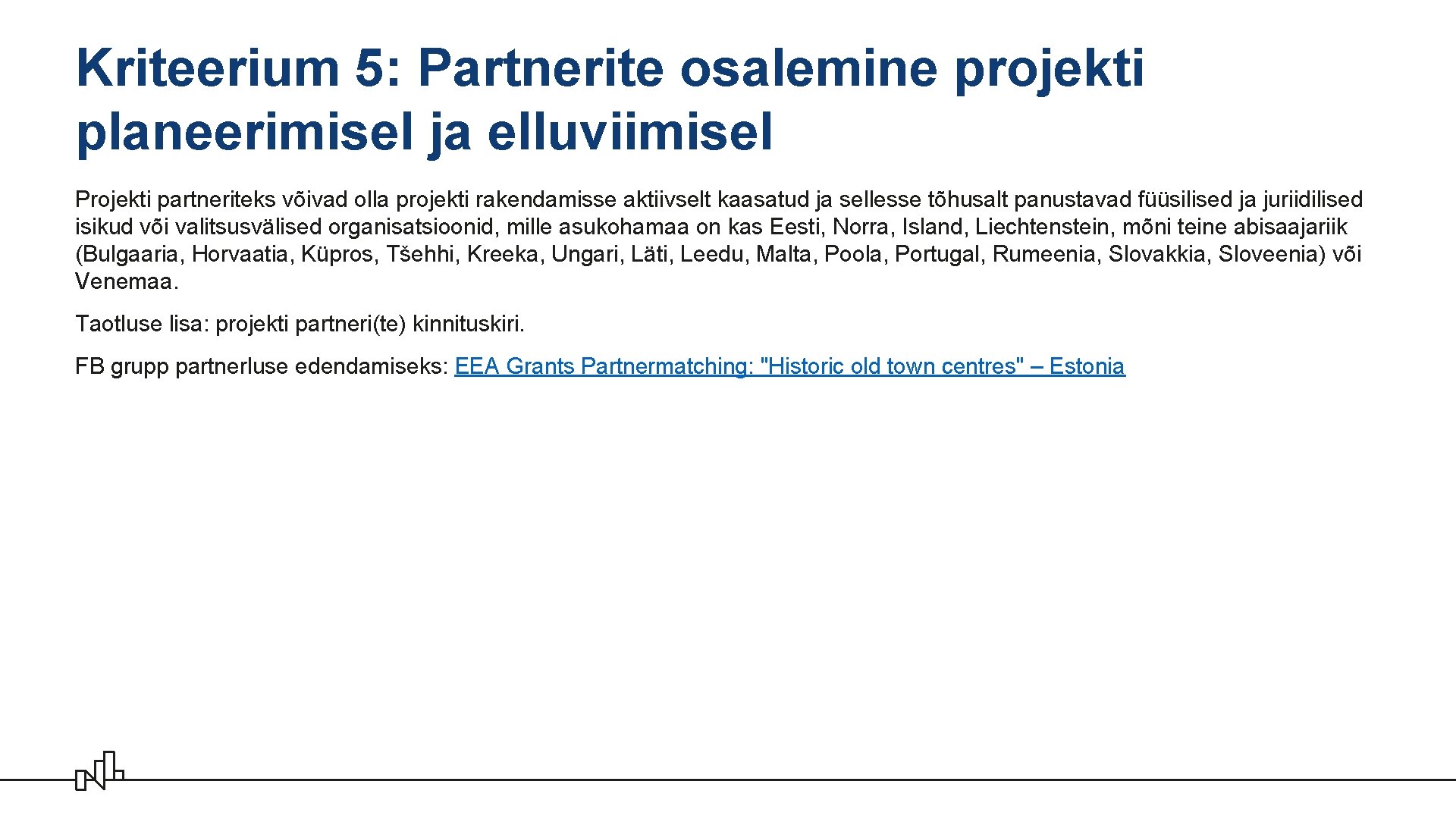 Kriteerium 5: Partnerite osalemine projekti planeerimisel ja elluviimisel

Projekti partneriteks võivad olla projekti rakendamisse aktiivselt kaasatud ja sellesse tõhusalt panustavad füüsilised ja juriidilised isikud või valitsusvälised organisatsioonid, mille asukohamaa on kas Eesti, Norra, Island, Liechtenstein, mõni teine abisaajariik (Bulgaaria, Horvaatia, Küpros, Tšehhi, Kreeka, Ungari, Läti, Leedu, Malta, Poola, Portugal, Rumeenia, Slovakkia, Sloveenia) või Venemaa.

Taotluse lisa: projekti partneri(te) kinnituskiri.

FB grupp partnerluse edendamiseks: EEA Grants Partnermatching: "Historic old town centres" – Estonia